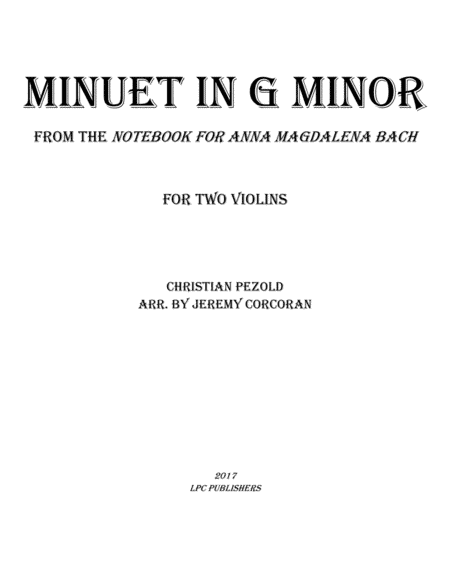 MINUET IN G MINOR

FROM THE NOTEBOOK FOR ANNA MAGDALENA BACH

FOR TWO VIOLINS

CHRISTIAN PEZOLD
ARR. BY JEREMY CORCORAN

2017
LPC PUBLISHERS